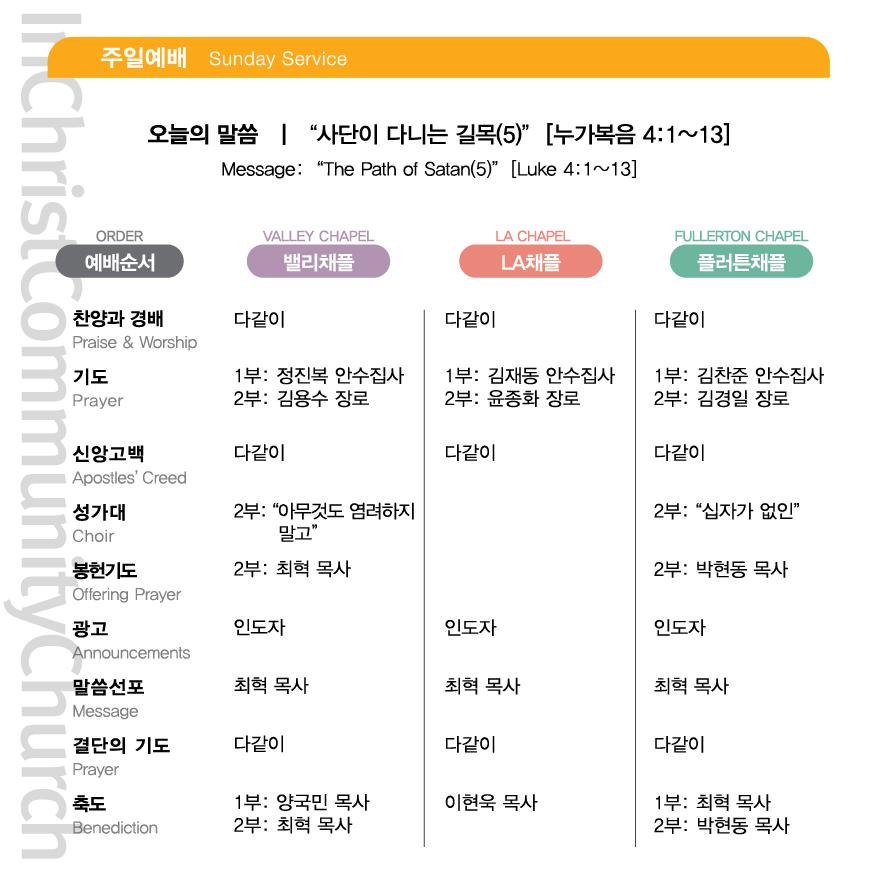 InChristCommunityChurch

주일예배 Sunday Service

오늘의 말씀 | "사단이 다니는 길목(5)" [누가복음 4:1～13]
Message: "The Path of Satan(5)" [Luke 4:1～13]

| ORDER 예배순서 | VALLEY CHAPEL 밸리채플 | LA CHAPEL LA채플 | FULLERTON CHAPEL 플러튼채플 |
|---|---|---|---|
| 찬양과 경배 Praise & Worship | 다같이 | 다같이 | 다같이 |
| 기도 Prayer | 1부: 정진복 안수집사 2부: 김용수 장로 | 1부: 김재동 안수집사 2부: 윤종화 장로 | 1부: 김찬준 안수집사 2부: 김경일 장로 |
| 신앙고백 Apostles' Creed | 다같이 | 다같이 | 다같이 |
| 성가대 Choir | 2부: "아무것도 염려하지 말고" | | 2부: "십자가 없인" |
| 봉헌기도 Offering Prayer | 2부: 최혁 목사 | | 2부: 박현동 목사 |
| 광고 Announcements | 인도자 | 인도자 | 인도자 |
| 말씀선포 Message | 최혁 목사 | 최혁 목사 | 최혁 목사 |
| 결단의 기도 Prayer | 다같이 | 다같이 | 다같이 |
| 축도 Benediction | 1부: 양국민 목사 2부: 최혁 목사 | 이현욱 목사 | 1부: 최혁 목사 2부: 박현동 목사 |